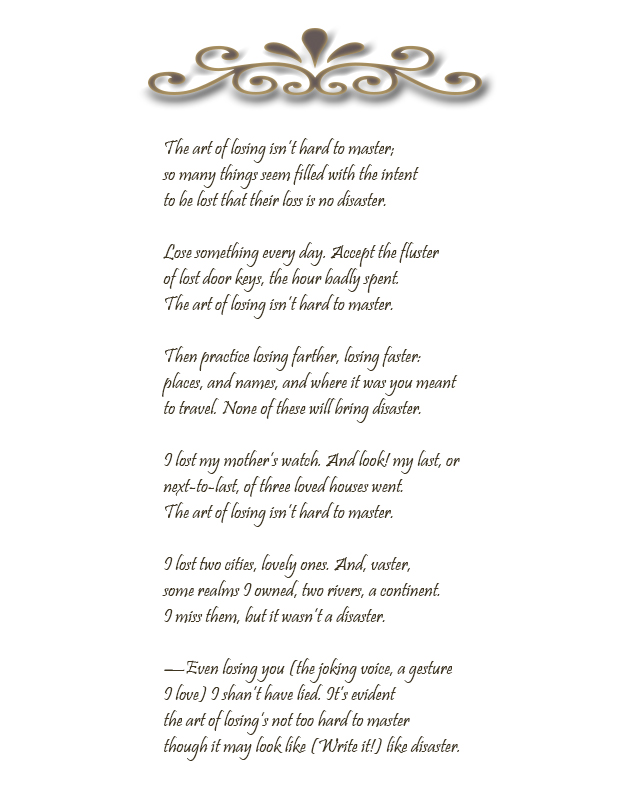 The art of losing isn't hard to master;
so many things seem filled with the intent
to be lost that their loss is no disaster.

Lose something every day. Accept the fluster
of lost door keys, the hour badly spent.
The art of losing isn't hard to master.

Then practice losing farther, losing faster:
places, and names, and where it was you meant
to travel. None of these will bring disaster.

I lost my mother's watch. And look! my last, or
next-to-last, of three loved houses went.
The art of losing isn't hard to master.

I lost two cities, lovely ones. And, vaster,
some realms I owned, two rivers, a continent.
I miss them, but it wasn't a disaster.

—Even losing you (the joking voice, a gesture
I love) I shan't have lied. It's evident
the art of losing's not too hard to master
though it may look like (Write it!) like disaster.